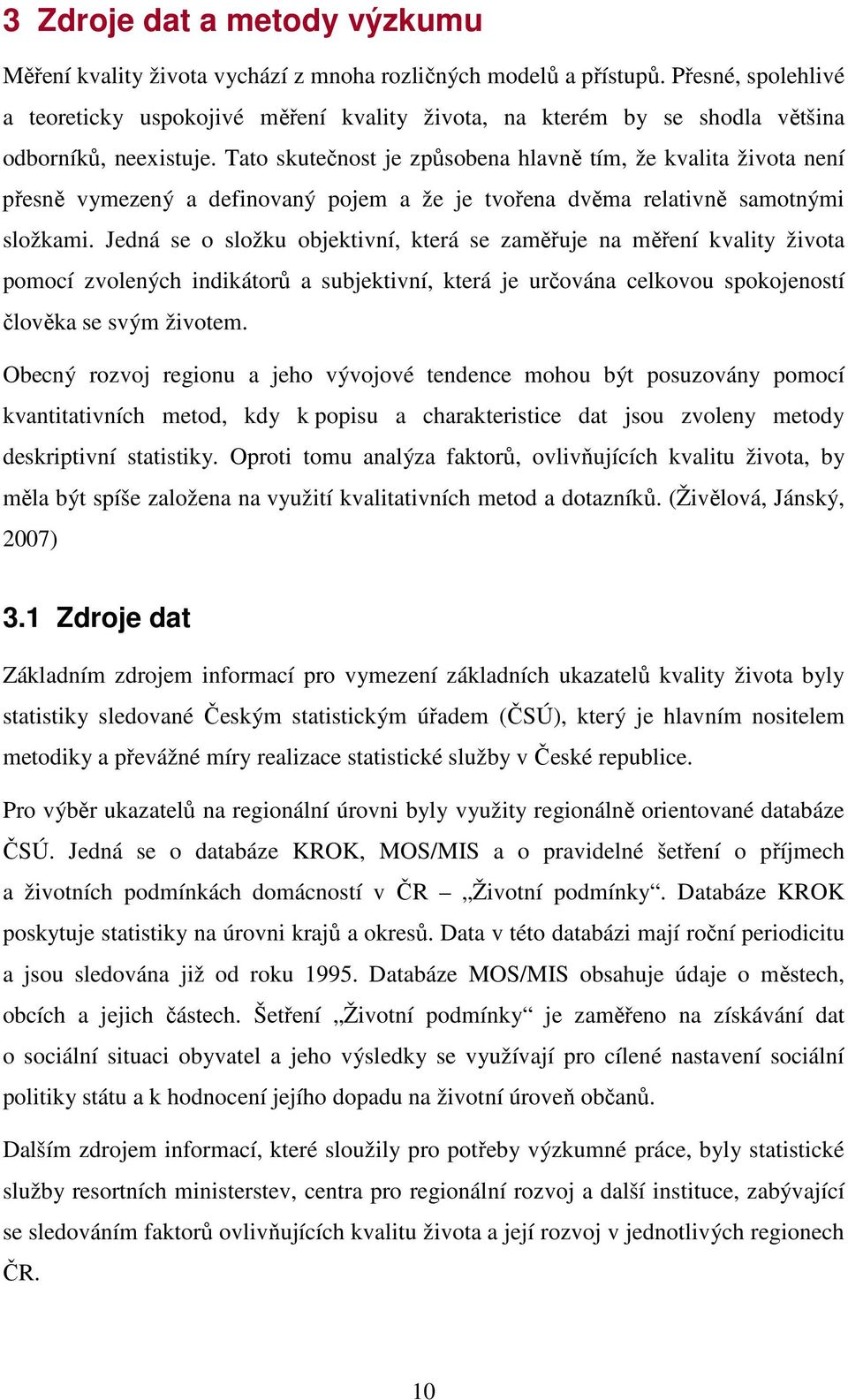 3 Zdroje dat a metody výzkumu

Měření kvality života vychází z mnoha rozličných modelů a přístupů. Přesné, spolehlivé a teoreticky uspokojivé měření kvality života, na kterém by se shodla většina odborníků, neexistuje. Tato skutečnost je způsobena hlavně tím, že kvalita života není přesně vymezený a definovaný pojem a že je tvořena dvěma relativně samotnými složkami. Jedná se o složku objektivní, která se zaměřuje na měření kvality života pomocí zvolených indikátorů a subjektivní, která je určována celkovou spokojeností člověka se svým životem.

Obecný rozvoj regionu a jeho vývojové tendence mohou být posuzovány pomocí kvantitativních metod, kdy k popisu a charakteristice dat jsou zvoleny metody deskriptivní statistiky. Oproti tomu analýza faktorů, ovlivňujících kvalitu života, by měla být spíše založena na využití kvalitativních metod a dotazníků. (Živělová, Jánský, 2007)

3.1 Zdroje dat

Základním zdrojem informací pro vymezení základních ukazatelů kvality života byly statistiky sledované Českým statistickým úřadem (ČSÚ), který je hlavním nositelem metodiky a převážné míry realizace statistické služby v České republice.

Pro výběr ukazatelů na regionální úrovni byly využity regionálně orientované databáze ČSÚ. Jedná se o databáze KROK, MOS/MIS a o pravidelné šetření o příjmech a životních podmínkách domácností v ČR – „Životní podmínky“. Databáze KROK poskytuje statistiky na úrovni krajů a okresů. Data v této databázi mají roční periodicitu a jsou sledována již od roku 1995. Databáze MOS/MIS obsahuje údaje o městech, obcích a jejich částech. Šetření „Životní podmínky“ je zaměřeno na získávání dat o sociální situaci obyvatel a jeho výsledky se využívají pro cílené nastavení sociální politiky státu a k hodnocení jejího dopadu na životní úroveň občanů.

Dalším zdrojem informací, které sloužily pro potřeby výzkumné práce, byly statistické služby resortních ministerstev, centra pro regionální rozvoj a další instituce, zabývající se sledováním faktorů ovlivňujících kvalitu života a její rozvoj v jednotlivých regionech ČR.

10